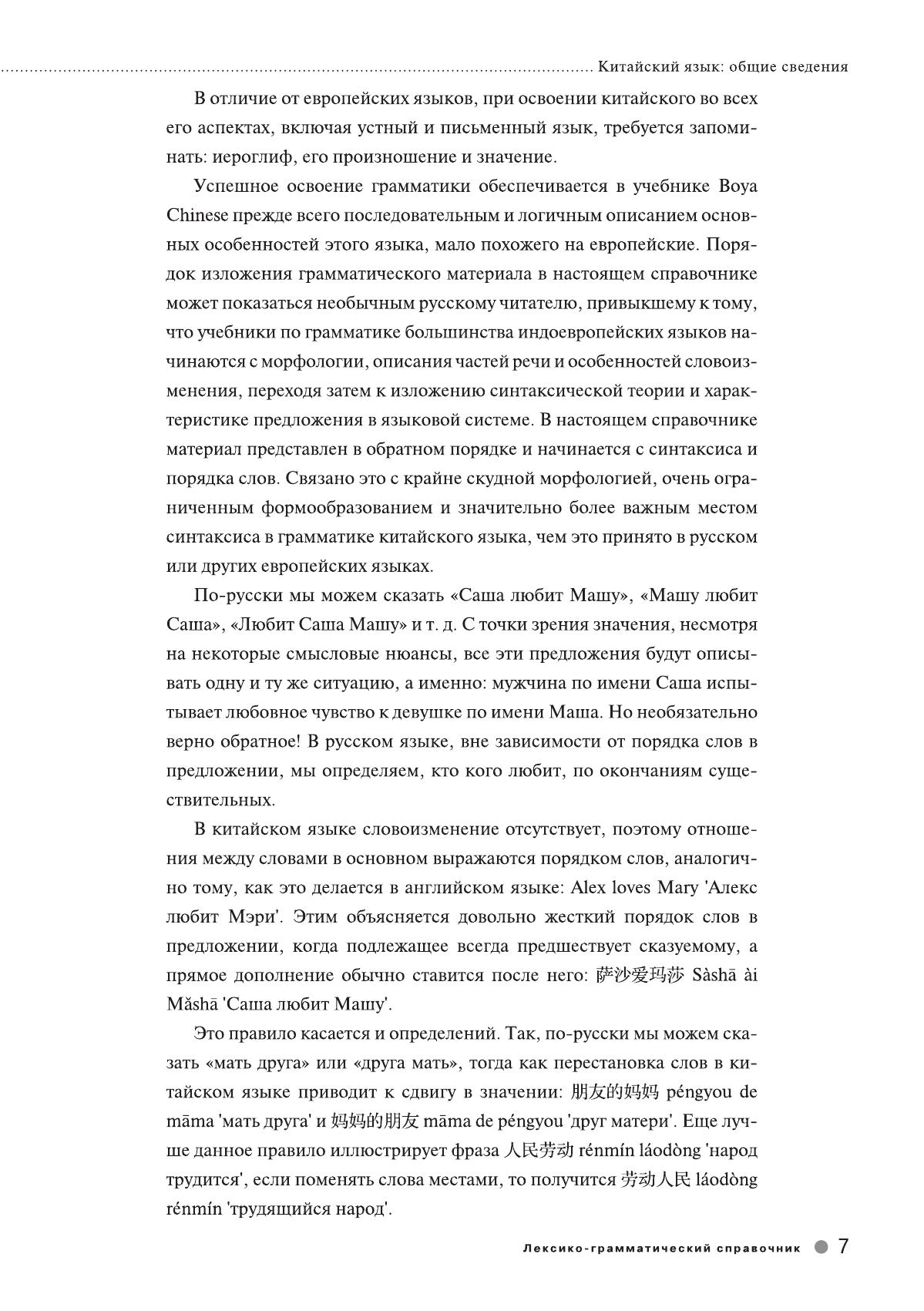 Китайский язык: общие сведения

В отличие от европейских языков, при освоении китайского во всех его аспектах, включая устный и письменный язык, требуется запоминать: иероглиф, его произношение и значение.

Успешное освоение грамматики обеспечивается в учебнике Boya Chinese прежде всего последовательным и логичным описанием основных особенностей этого языка, мало похожего на европейские. Порядок изложения грамматического материала в настоящем справочнике может показаться необычным русскому читателю, привыкшему к тому, что учебники по грамматике большинства индоевропейских языков начинаются с морфологии, описания частей речи и особенностей словоизменения, переходя затем к изложению синтаксической теории и характеристике предложения в языковой системе. В настоящем справочнике материал представлен в обратном порядке и начинается с синтаксиса и порядка слов. Связано это с крайне скудной морфологией, очень ограниченным формообразованием и значительно более важным местом синтаксиса в грамматике китайского языка, чем это принято в русском или других европейских языках.

По-русски мы можем сказать «Саша любит Машу», «Машу любит Саша», «Любит Саша Машу» и т. д. С точки зрения значения, несмотря на некоторые смысловые нюансы, все эти предложения будут описывать одну и ту же ситуацию, а именно: мужчина по имени Саша испытывает любовное чувство к девушке по имени Маша. Но необязательно верно обратное! В русском языке, вне зависимости от порядка слов в предложении, мы определяем, кто кого любит, по окончаниям существительных.

В китайском языке словоизменение отсутствует, поэтому отношения между словами в основном выражаются порядком слов, аналогично тому, как это делается в английском языке: Alex loves Mary 'Алекс любит Мэри'. Этим объясняется довольно жесткий порядок слов в предложении, когда подлежащее всегда предшествует сказуемому, а прямое дополнение обычно ставится после него: 萨沙爱玛莎 Sàshā ài Mǎshā 'Саша любит Машу'.

Это правило касается и определений. Так, по-русски мы можем сказать «мать друга» или «друга мать», тогда как перестановка слов в китайском языке приводит к сдвигу в значении: 朋友的妈妈 péngyou de māma 'мать друга' и 妈妈的朋友 māma de péngyou 'друг матери'. Еще лучше данное правило иллюстрирует фраза 人民劳动 rénmín láodòng 'народ трудится', если поменять слова местами, то получится 劳动人民 láodòng rénmín 'трудящийся народ'.

Лексико-грамматический справочник 7